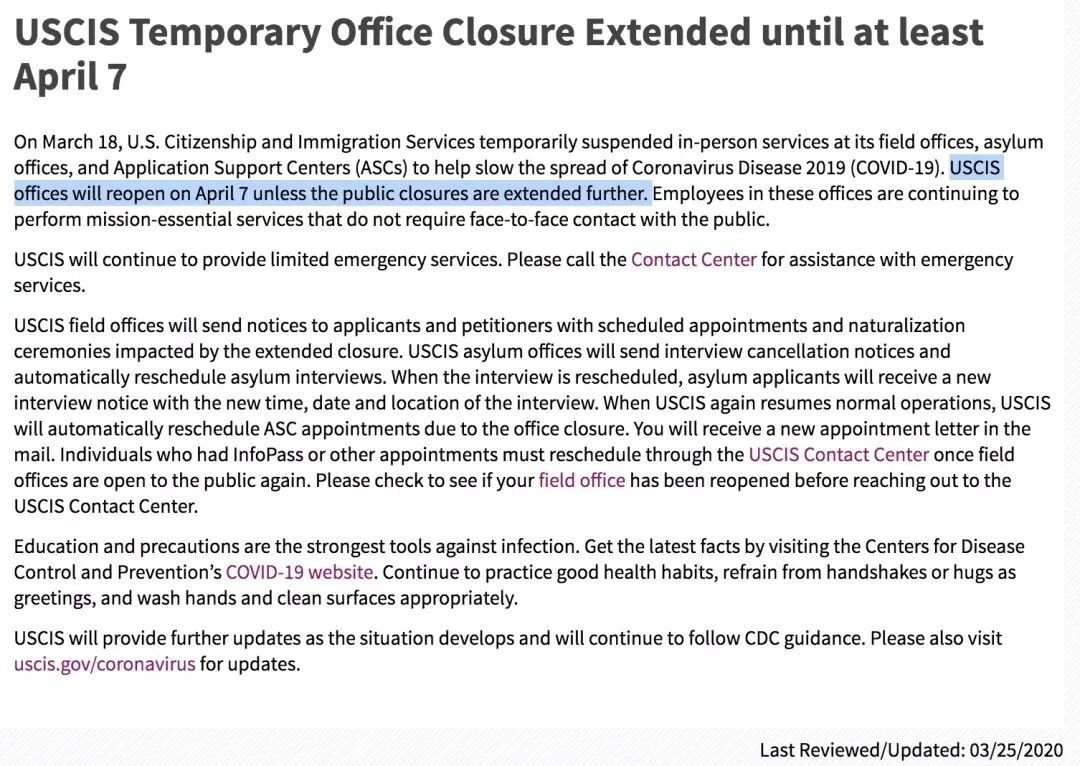 USCIS Temporary Office Closure Extended until at least April 7

On March 18, U.S. Citizenship and Immigration Services temporarily suspended in-person services at its field offices, asylum offices, and Application Support Centers (ASCs) to help slow the spread of Coronavirus Disease 2019 (COVID-19). USCIS offices will reopen on April 7 unless the public closures are extended further. Employees in these offices are continuing to perform mission-essential services that do not require face-to-face contact with the public.

USCIS will continue to provide limited emergency services. Please call the Contact Center for assistance with emergency services.

USCIS field offices will send notices to applicants and petitioners with scheduled appointments and naturalization ceremonies impacted by the extended closure. USCIS asylum offices will send interview cancellation notices and automatically reschedule asylum interviews. When the interview is rescheduled, asylum applicants will receive a new interview notice with the new time, date and location of the interview. When USCIS again resumes normal operations, USCIS will automatically reschedule ASC appointments due to the office closure. You will receive a new appointment letter in the mail. Individuals who had InfoPass or other appointments must reschedule through the USCIS Contact Center once field offices are open to the public again. Please check to see if your field office has been reopened before reaching out to the USCIS Contact Center.

Education and precautions are the strongest tools against infection. Get the latest facts by visiting the Centers for Disease Control and Prevention's COVID-19 website. Continue to practice good health habits, refrain from handshakes or hugs as greetings, and wash hands and clean surfaces appropriately.

USCIS will provide further updates as the situation develops and will continue to follow CDC guidance. Please also visit uscis.gov/coronavirus for updates.

Last Reviewed/Updated: 03/25/2020